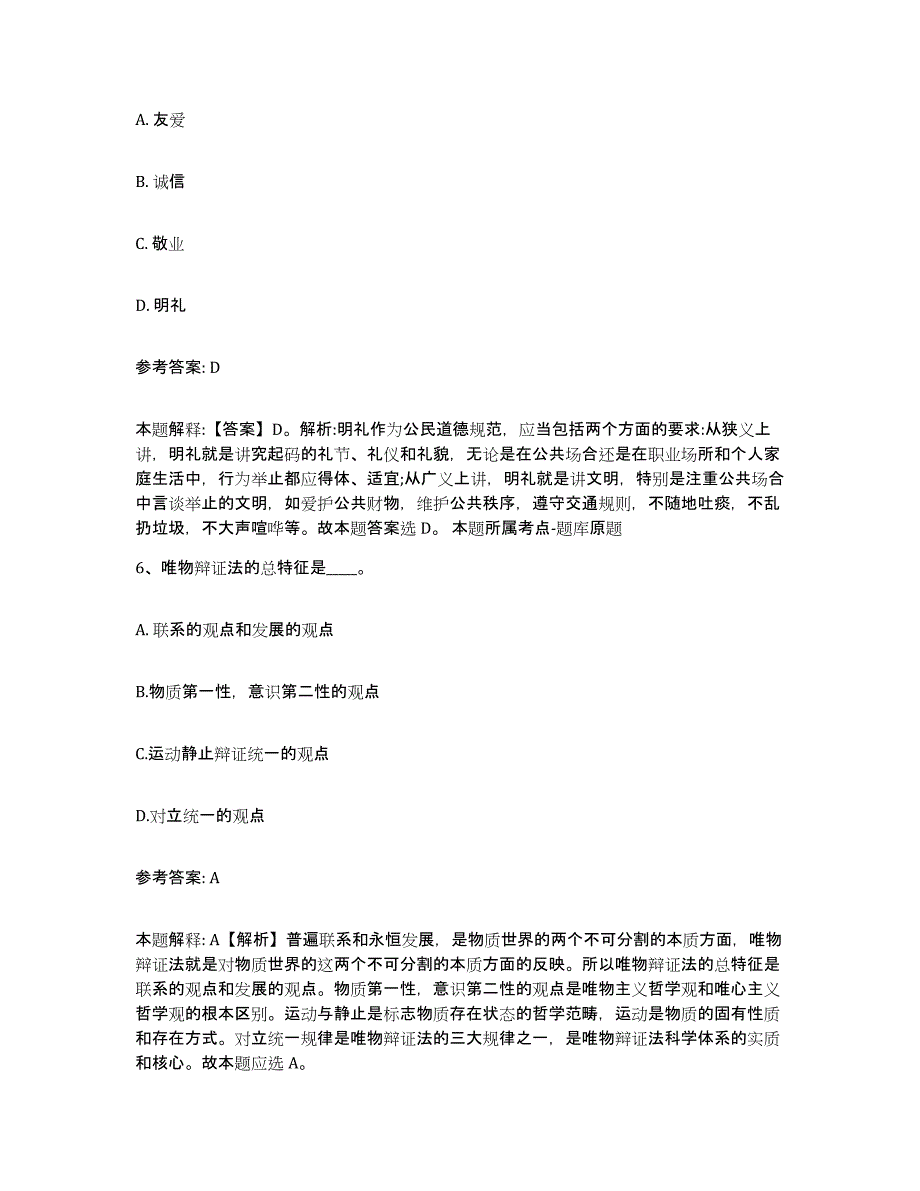 A. 友爱

B. 诚信

C. 敬业

D. 明礼

参考答案: D

本题解释:【答案】D。解析:明礼作为公民道德规范，应当包括两个方面的要求:从狭义上讲，明礼就是讲究起码的礼节、礼仪和礼貌，无论是在公共场合还是在职业场所和个人家庭生活中，行为举止都应得体、适宜;从广义上讲，明礼就是讲文明，特别是注重公共场合中言谈举止的文明，如爱护公共财物，维护公共秩序，遵守交通规则，不随地吐痰，不乱扔垃圾，不大声喧哗等。故本题答案选 D。 本题所属考点-题库原题

6、唯物辩证法的总特征是____。

A. 联系的观点和发展的观点

B.物质第一性，意识第二性的观点

C.运动静止辩证统一的观点

D.对立统一的观点

参考答案: A

本题解释: A【解析】普遍联系和永恒发展，是物质世界的两个不可分割的本质方面，唯物辩证法就是对物质世界的这两个不可分割的本质方面的反映。所以唯物辩证法的总特征是联系的观点和发展的观点。物质第一性，意识第二性的观点是唯物主义哲学观和唯心主义哲学观的根本区别。运动与静止是标志物质存在状态的哲学范畴，运动是物质的固有性质和存在方式。对立统一规律是唯物辩证法的三大规律之一，是唯物辩证法科学体系的实质和核心。故本题应选 A。